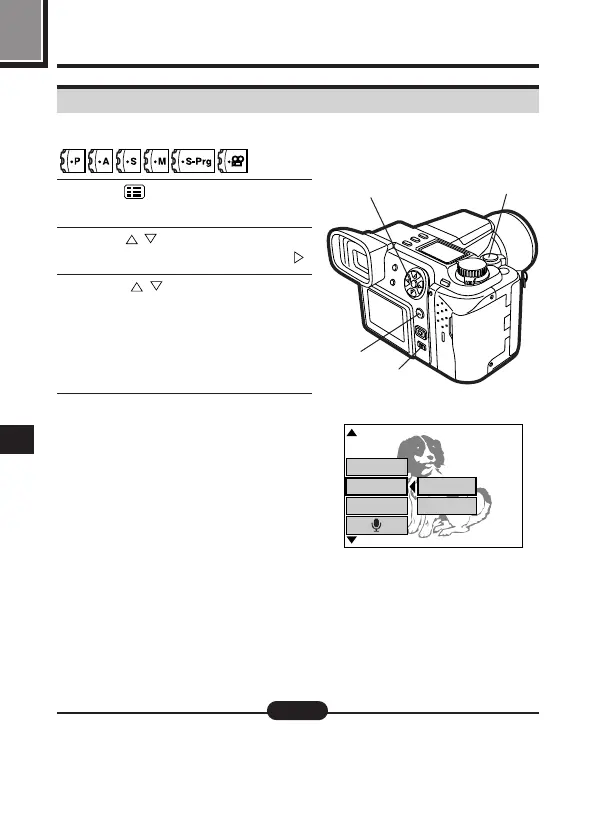 P A S M S-Prg